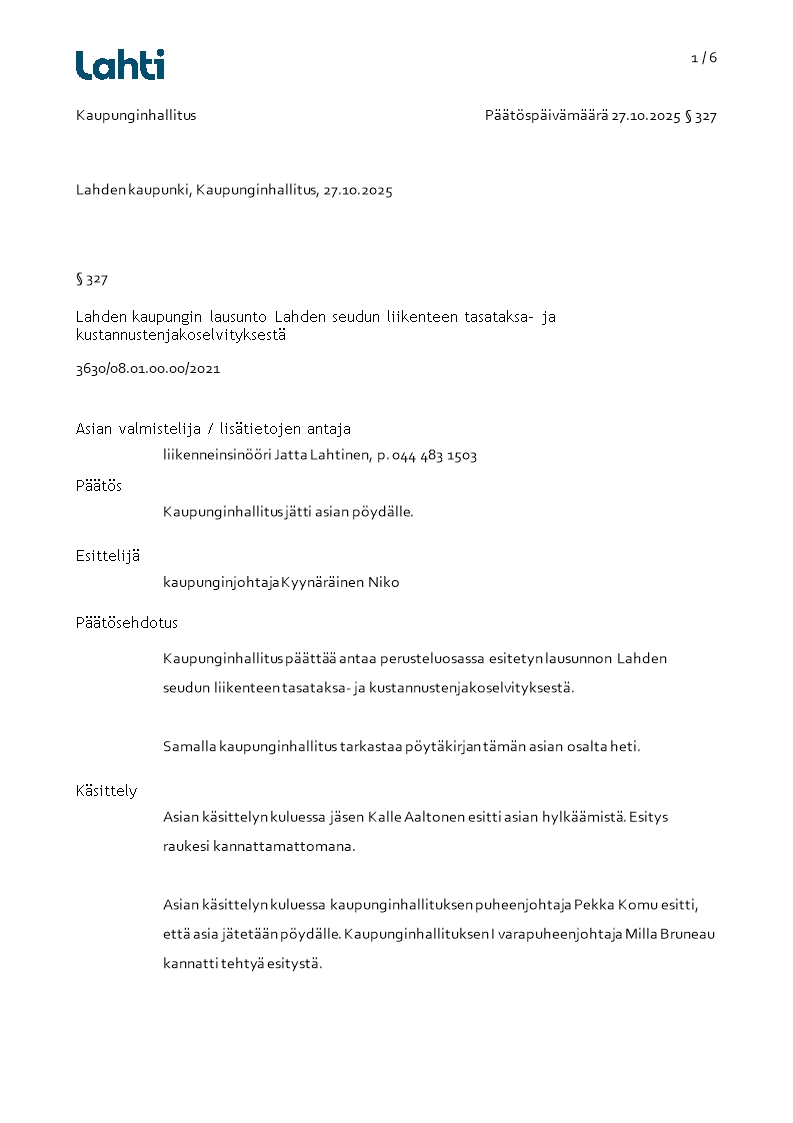 Lahti

1 / 6

Kaupunginhallitus

Päätöspäivämäärä 27.10.2025 § 327

Lahden kaupunki, Kaupunginhallitus, 27.10.2025

§ 327

Lahden kaupungin lausunto Lahden seudun liikenteen tasataksa- ja kustannustenjakoselvityksestä

3630/08.01.00.00/2021

Asian valmistelija / lisätietojen antaja

liikenneinsinööri Jatta Lahtinen, p. 044 483 1503

Päätös

Kaupunginhallitus jätti asian pöydälle.

Esittelijä

kaupunginjohtaja Kyynäräinen Niko

Päätösehdotus

Kaupunginhallitus päättää antaa perusteluosassa esitetyn lausunnon Lahden seudun liikenteen tasataksa- ja kustannustenjakoselvityksestä.

Samalla kaupunginhallitus tarkastaa pöytäkirjan tämän asian osalta heti.

Käsittely

Asian käsittelyn kuluessa jäsen Kalle Aaltonen esitti asian hylkäämistä. Esitys raukesi kannattamattomana.

Asian käsittelyn kuluessa kaupunginhallituksen puheenjohtaja Pekka Komu esitti, että asia jätetään pöydälle. Kaupunginhallituksen I varapuheenjohtaja Milla Bruneau kannatti tehtyä esitystä.